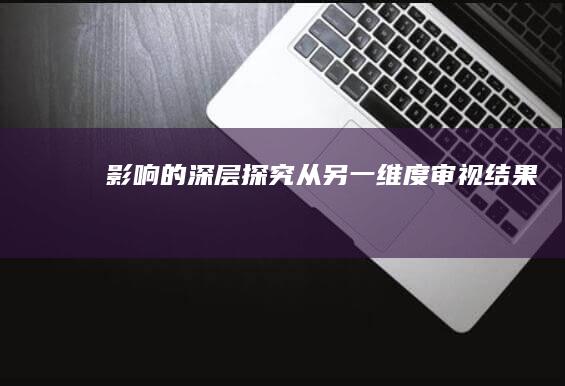 影响的深层探究从另一维度审视结果